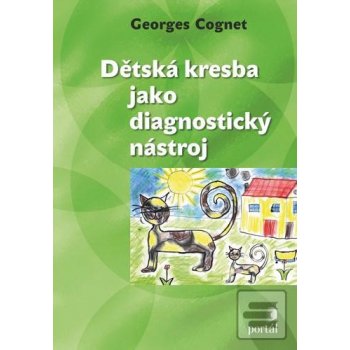 Georges Cognet

Dětská kresba jako diagnostický nástroj

portál